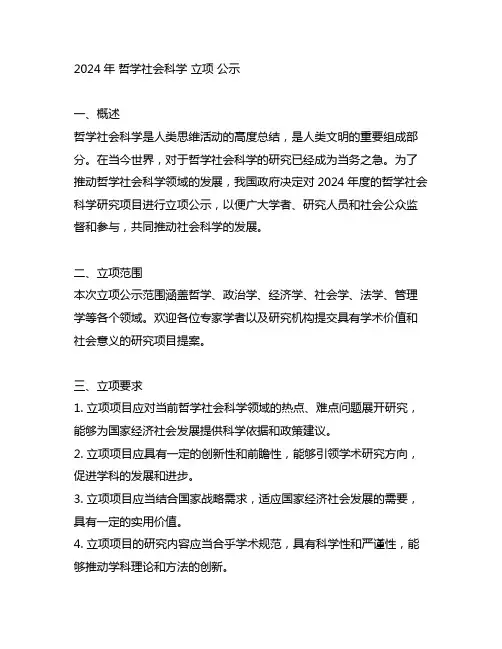 2024 年 哲学社会科学 立项 公示

一、概述
哲学社会科学是人类思维活动的高度总结，是人类文明的重要组成部分。在当今世界，对于哲学社会科学的研究已经成为当务之急。为了推动哲学社会科学领域的发展，我国政府决定对 2024 年度的哲学社会科学研究项目进行立项公示，以便广大学者、研究人员和社会公众监督和参与，共同推动社会科学的发展。

二、立项范围
本次立项公示范围涵盖哲学、政治学、经济学、社会学、法学、管理学等各个领域。欢迎各位专家学者以及研究机构提交具有学术价值和社会意义的研究项目提案。

三、立项要求
1. 立项项目应对当前哲学社会科学领域的热点、难点问题展开研究，能够为国家经济社会发展提供科学依据和政策建议。
2. 立项项目应具有一定的创新性和前瞻性，能够引领学术研究方向，促进学科的发展和进步。
3. 立项项目应当结合国家战略需求，适应国家经济社会发展的需要，具有一定的实用价值。
4. 立项项目的研究内容应当合乎学术规范，具有科学性和严谨性，能够推动学科理论和方法的创新。